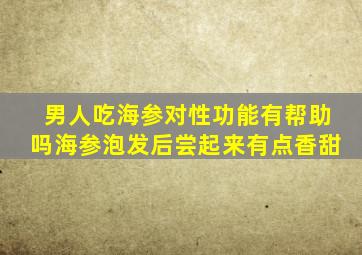 男人吃海参对性功能有帮助吗海参泡发后尝起来有点香甜